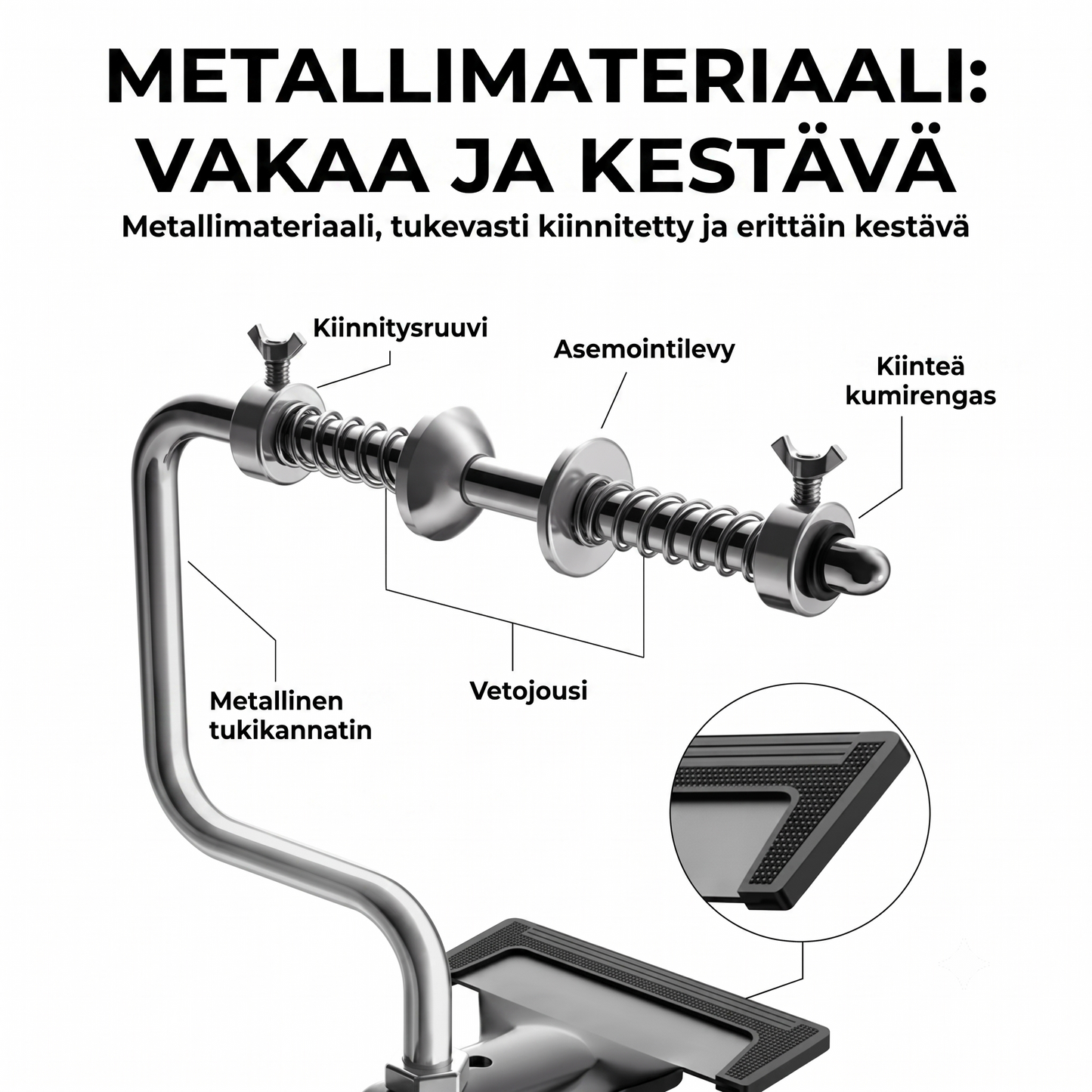 METALLIMATERIAALI: VAKAA JA KESTÄVÄ

Metallimateriaali, tukevasti kiinnitetty ja erittäin kestävä

Kiinnitysruuvi

Asemointilevy

Kiinteä kumirengas

Metallinen tukikannatin

Vetojousi